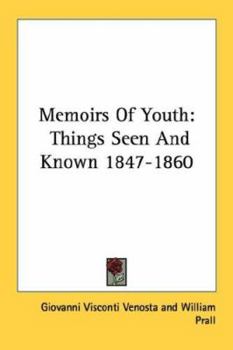 Memoirs Of Youth:
Things Seen And
Known 1847-1860

Giovanni Visconti Venosta and William
Prall